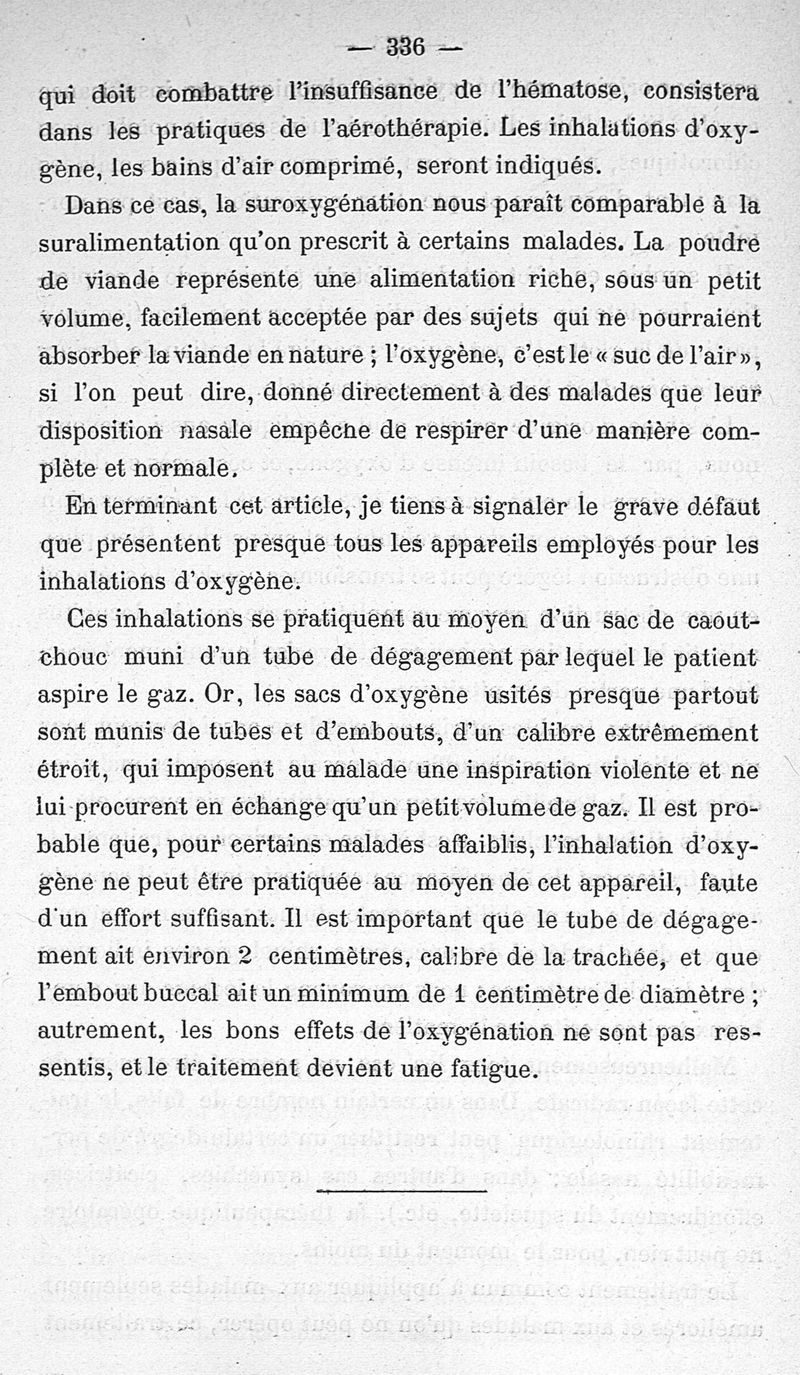 — 336 —

qui doit combattre l'insuffisance de l'hématose, consistera dans les pratiques de l'aérothérapie. Les inhalations d'oxygène, les bains d'air comprimé, seront indiqués.

Dans ce cas, la suroxygénation nous paraît comparable à la suralimentation qu'on prescrit à certains malades. La poudre de viande représente une alimentation riche, sous un petit volume, facilement acceptée par des sujets qui ne pourraient absorber la viande en nature ; l'oxygène, c'est le « suc de l'air », si l'on peut dire, donné directement à des malades que leur disposition nasale empêche de respirer d'une manière complète et normale.

En terminant cet article, je tiens à signaler le grave défaut que présentent presque tous les appareils employés pour les inhalations d'oxygène.

Ces inhalations se pratiquent au moyen d'un sac de caoutchouc muni d'un tube de dégagement par lequel le patient aspire le gaz. Or, les sacs d'oxygène usités presque partout sont munis de tubes et d'embouts, d'un calibre extrêmement étroit, qui imposent au malade une inspiration violente et ne lui procurent en échange qu'un petit volume de gaz. Il est probable que, pour certains malades affaiblis, l'inhalation d'oxygène ne peut être pratiquée au moyen de cet appareil, faute d'un effort suffisant. Il est important que le tube de dégagement ait environ 2 centimètres, calibre de la trachée, et que l'embout buccal ait un minimum de 1 centimètre de diamètre ; autrement, les bons effets de l'oxygénation ne sont pas ressentis, et le traitement devient une fatigue.